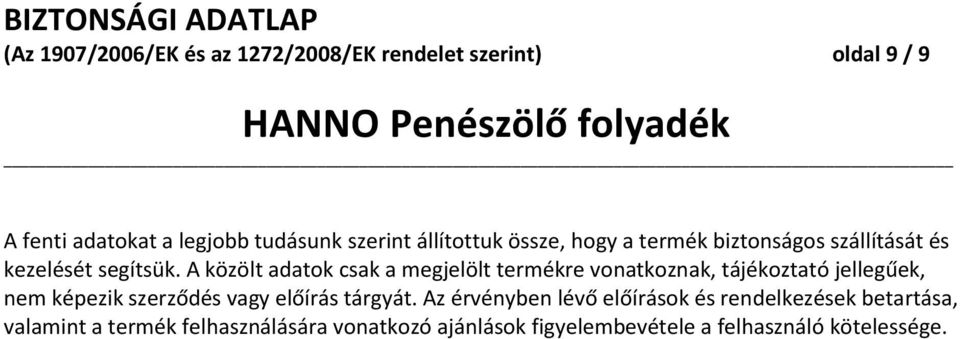 BIZTONSÁGI ADATLAP
(Az 1907/2006/EK és az 1272/2008/EK rendelet szerint) oldal 9 / 9

HANNO Penészölő folyadék

A fenti adatokat a legjobb tudásunk szerint állítottuk össze, hogy a termék biztonságos szállítását és kezelését segítsük. A közölt adatok csak a megjelölt termékre vonatkoznak, tájékoztató jellegűek, nem képezik szerződés vagy előírás tárgyát. Az érvényben lévő előírások és rendelkezések betartása, valamint a termék felhasználására vonatkozó ajánlások figyelembevétele a felhasználó kötelessége.